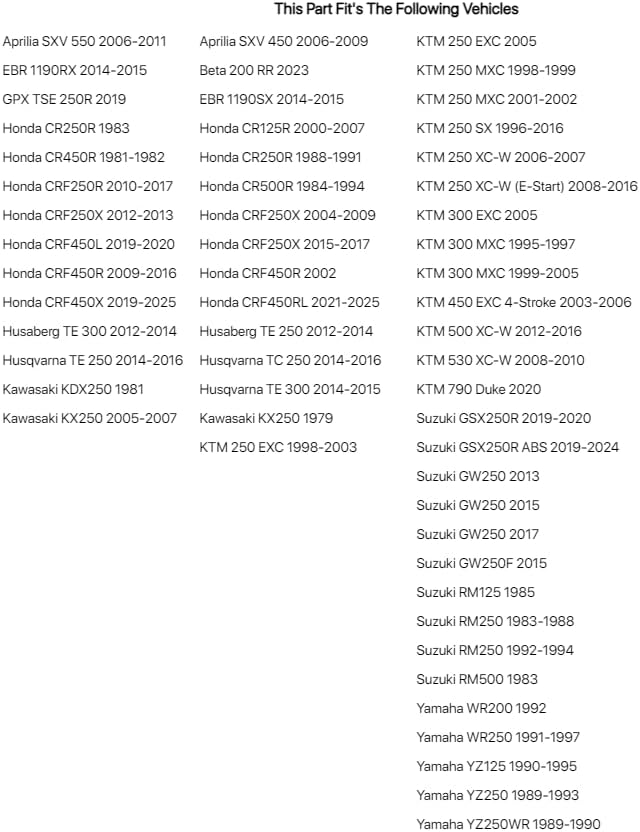 This Part Fit's The Following Vehicles

Aprilia SXV 550 2006-2011
EBR 1190RX 2014-2015
GPX TSE 250R 2019
Honda CR250R 1983
Honda CR450R 1981-1982
Honda CRF250R 2010-2017
Honda CRF250X 2012-2013
Honda CRF450L 2019-2020
Honda CRF450R 2009-2016
Honda CRF450X 2019-2025
Husaberg TE 300 2012-2014
Husqvarna TE 250 2014-2016
Kawasaki KDX250 1981
Kawasaki KX250 2005-2007

Aprilia SXV 450 2006-2009
Beta 200 RR 2023
EBR 1190SX 2014-2015
Honda CR125R 2000-2007
Honda CR250R 1988-1991
Honda CR500R 1984-1994
Honda CRF250X 2004-2009
Honda CRF250X 2015-2017
Honda CRF450R 2002
Honda CRF450RL 2021-2025
Husaberg TE 250 2012-2014
Husqvarna TC 250 2014-2016
Husqvarna TE 300 2014-2015
Kawasaki KX250 1979
KTM 250 EXC 1998-2003

KTM 250 EXC 2005
KTM 250 MXC 1998-1999
KTM 250 MXC 2001-2002
KTM 250 SX 1996-2016
KTM 250 XC-W 2006-2007
KTM 250 XC-W (E-Start) 2008-2016
KTM 300 EXC 2005
KTM 300 MXC 1995-1997
KTM 300 MXC 1999-2005
KTM 450 EXC 4-Stroke 2003-2006
KTM 500 XC-W 2012-2016
KTM 530 XC-W 2008-2010
KTM 790 Duke 2020
Suzuki GSX250R 2019-2020
Suzuki GSX250R ABS 2019-2024
Suzuki GW250 2013
Suzuki GW250 2015
Suzuki GW250 2017
Suzuki GW250F 2015
Suzuki RM125 1985
Suzuki RM250 1983-1988
Suzuki RM250 1992-1994
Suzuki RM500 1983
Yamaha WR200 1992
Yamaha WR250 1991-1997
Yamaha YZ125 1990-1995
Yamaha YZ250 1989-1993
Yamaha YZ250WR 1989-1990